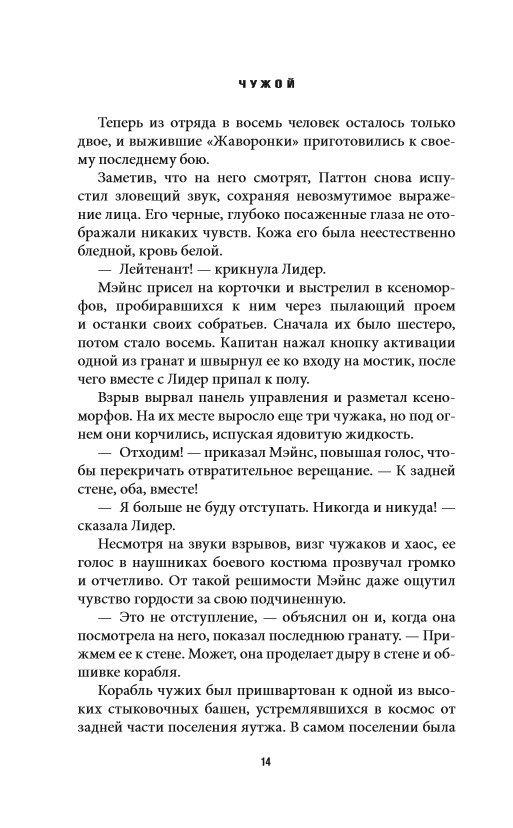 ЧУЖОЙ

Теперь из отряда в восемь человек осталось только двое, и выжившие «Жаворонки» приготовились к своему последнему бою.

Заметив, что на него смотрят, Паттон снова испустил зловещий звук, сохраняя невозмутимое выражение лица. Его черные, глубоко посаженные глаза не отображали никаких чувств. Кожа его была неестественно бледной, кровь белой.

— Лейтенант! — крикнула Лидер.

Мэйнс присел на корточки и выстрелил в ксеноморфов, пробиравшихся к ним через пылающий проем и останки своих собратьев. Сначала их было шестеро, потом стало восемь. Капитан нажал кнопку активации одной из гранат и швырнул ее ко входу на мостик, после чего вместе с Лидер припал к полу.

Взрыв вырвал панель управления и разметал ксеноморфов. На их месте выросло еще три чужака, но под огнем они корчились, испуская ядовитую жидкость.

— Отходим! — приказал Мэйнс, повышая голос, чтобы перекричать отвратительное верещание. — К задней стене, оба, вместе!

— Я больше не буду отступать. Никогда и никуда! — сказала Лидер.

Несмотря на звуки взрывов, визг чужаков и хаос, ее голос в наушниках боевого костюма прозвучал громко и отчетливо. От такой решимости Мэйнс даже ощутил чувство гордости за свою подчиненную.

— Это не отступление, — объяснил он и, когда она посмотрела на него, показал последнюю гранату. — Прижмем ее к стене. Может, она проделает дыру в стене и обшивке корабля.

Корабль чужих был пришвартован к одной из высоких стыковочных башен, устремлявшихся в космос от задней части поселения яутжа. В самом поселении была

14